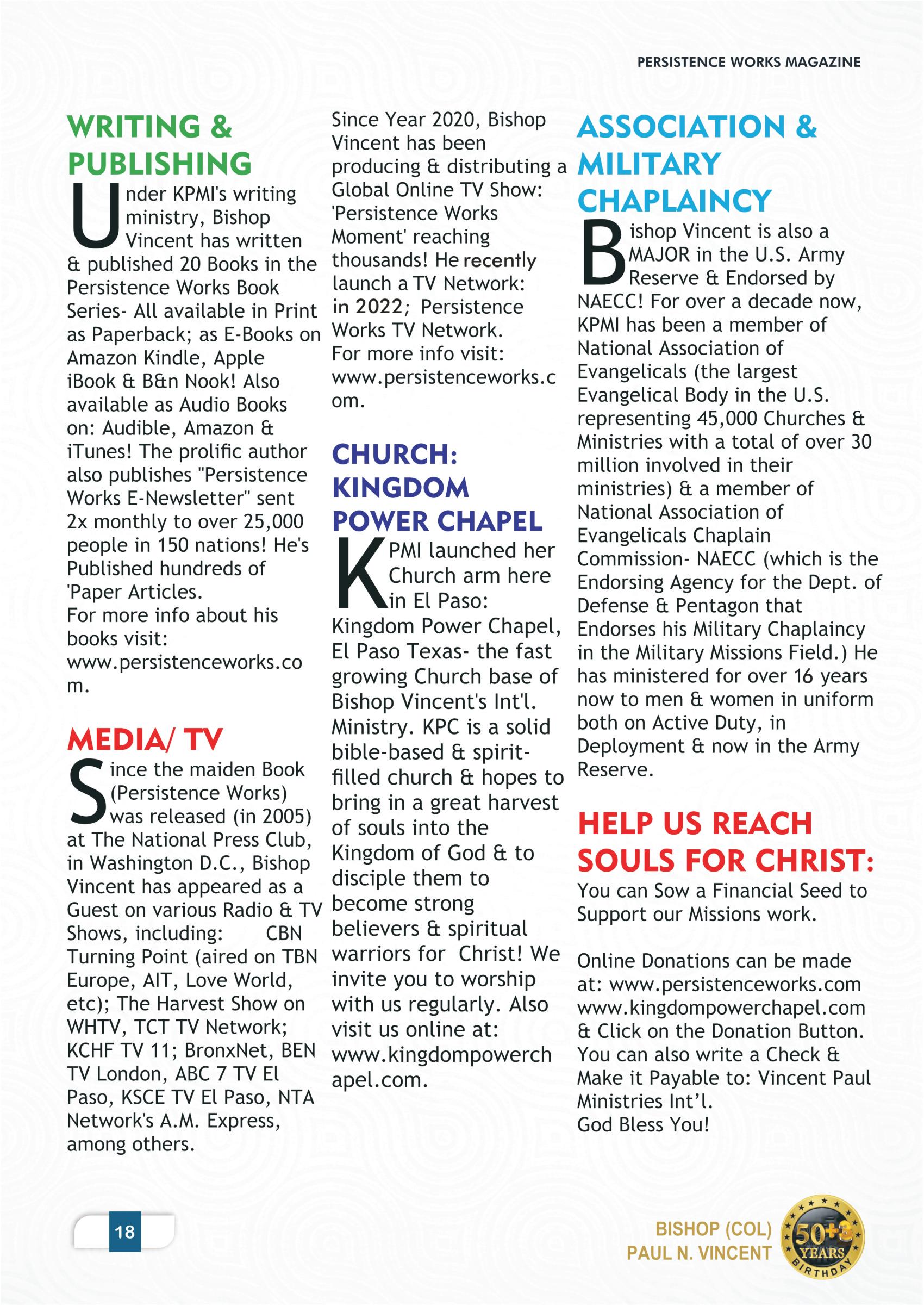 PERSISTENCE WORKS MAGAZINE

WRITING & PUBLISHING

Under KPMI's writing ministry, Bishop Vincent has written & published 20 Books in the Persistence Works Book Series- All available in Print as Paperback; as E-Books on Amazon Kindle, Apple iBook & B&n Nook! Also available as Audio Books on: Audible, Amazon & iTunes! The prolific author also publishes "Persistence Works E-Newsletter" sent 2x monthly to over 25,000 people in 150 nations! He's Published hundreds of 'Paper Articles.
For more info about his books visit: www.persistenceworks.com.

MEDIA/ TV

Since the maiden Book (Persistence Works) was released (in 2005) at The National Press Club, in Washington D.C., Bishop Vincent has appeared as a Guest on various Radio & TV Shows, including: CBN Turning Point (aired on TBN Europe, AIT, Love World, etc); The Harvest Show on WHTV, TCT TV Network; KCHF TV 11; BronxNet, BEN TV London, ABC 7 TV El Paso, KSCE TV El Paso, NTA Network's A.M. Express, among others.

Since Year 2020, Bishop Vincent has been producing & distributing a Global Online TV Show: 'Persistence Works Moment' reaching thousands! He recently launch a TV Network: in 2022; Persistence Works TV Network.
For more info visit: www.persistenceworks.com.

CHURCH: KINGDOM POWER CHAPEL

KPMI launched her Church arm here in El Paso: Kingdom Power Chapel, El Paso Texas- the fast growing Church base of Bishop Vincent's Int'l. Ministry. KPC is a solid bible-based & spirit-filled church & hopes to bring in a great harvest of souls into the Kingdom of God & to disciple them to become strong believers & spiritual warriors for Christ! We invite you to worship with us regularly. Also visit us online at: www.kingdompowerchapel.com.

ASSOCIATION & MILITARY CHAPLAINCY

Bishop Vincent is also a MAJOR in the U.S. Army Reserve & Endorsed by NAECC! For over a decade now, KPMI has been a member of National Association of Evangelicals (the largest Evangelical Body in the U.S. representing 45,000 Churches & Ministries with a total of over 30 million involved in their ministries) & a member of National Association of Evangelicals Chaplain Commission- NAECC (which is the Endorsing Agency for the Dept. of Defense & Pentagon that Endorses his Military Chaplaincy in the Military Missions Field.) He has ministered for over 16 years now to men & women in uniform both on Active Duty, in Deployment & now in the Army Reserve.

HELP US REACH SOULS FOR CHRIST:

You can Sow a Financial Seed to Support our Missions work.

Online Donations can be made at: www.persistenceworks.com www.kingdompowerchapel.com & Click on the Donation Button. You can also write a Check & Make it Payable to: Vincent Paul Ministries Int'l.
God Bless You!

18

BISHOP (COL) PAUL N. VINCENT

50+3 YEARS BIRTHDAY